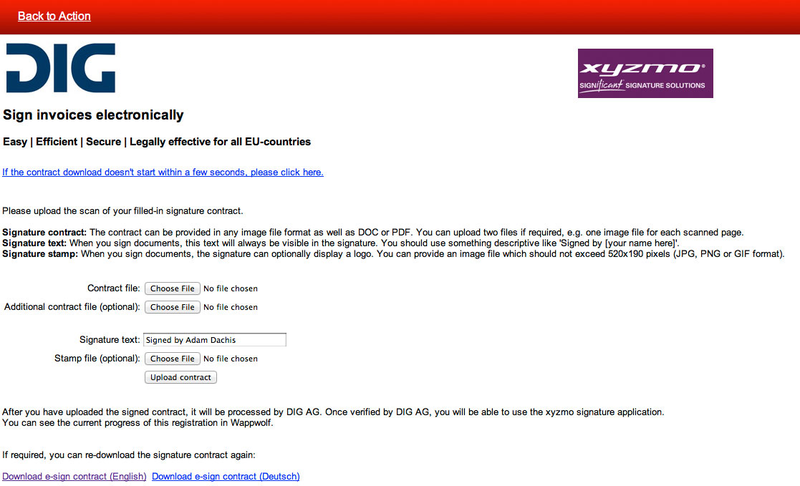 Back to Action

DIG

xyzmo®
SIGNificant SIGNATURE SOLUTIONS

Sign invoices electronically

Easy | Efficient | Secure | Legally effective for all EU-countries

If the contract download doesn't start within a few seconds, please click here.

Please upload the scan of your filled-in signature contract.

Signature contract: The contract can be provided in any image file format as well as DOC or PDF. You can upload two files if required, e.g. one image file for each scanned page.
Signature text: When you sign documents, this text will always be visible in the signature. You should use something descriptive like 'Signed by [your name here]'.
Signature stamp: When you sign documents, the signature can optionally display a logo. You can provide an image file which should not exceed 520x190 pixels (JPG, PNG or GIF format).

Contract file: Choose File No file chosen
Additional contract file (optional): Choose File No file chosen

Signature text: Signed by Adam Dachis
Stamp file (optional): Choose File No file chosen
Upload contract

After you have uploaded the signed contract, it will be processed by DIG AG. Once verified by DIG AG, you will be able to use the xyzmo signature application.
You can see the current progress of this registration in Wappwolf.

If required, you can re-download the signature contract again:

Download e-sign contract (English) Download e-sign contract (Deutsch)